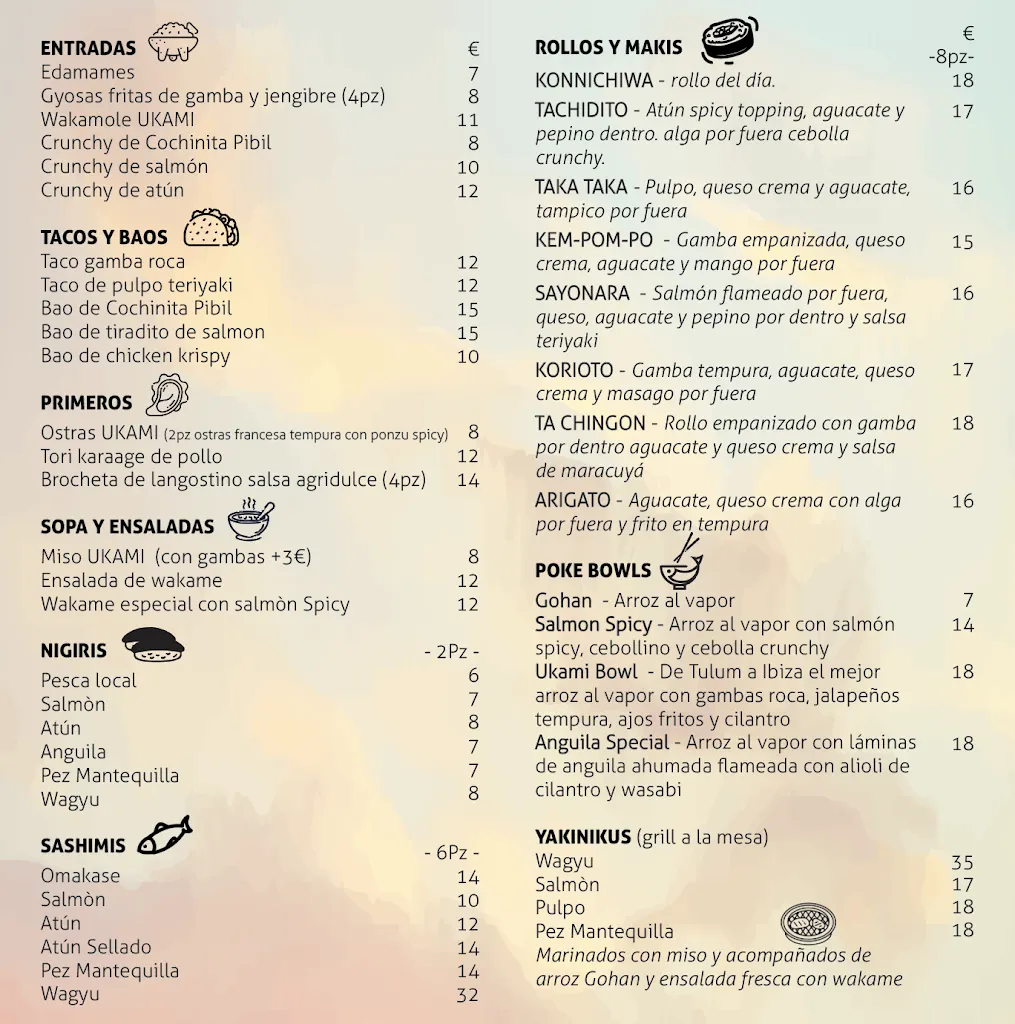 ENTRADAS €
Edamames 7
Gyosas fritas de gamba y jengibre (4pz) 8
Wakamole UKAMI 11
Crunchy de Cochinita Pibil 8
Crunchy de salmón 10
Crunchy de atún 12

TACOS Y BAOS
Taco gamba roca 12
Taco de pulpo teriyaki 12
Bao de Cochinita Pibil 15
Bao de tiradito de salmon 15
Bao de chicken krispy 10

PRIMEROS
Ostras UKAMI (2pz ostras francesa tempura con ponzu spicy) 8
Tori karaage de pollo 12
Brocheta de langostino salsa agridulce (4pz) 14

SOPA Y ENSALADAS
Miso UKAMI (con gambas +3€) 8
Ensalada de wakame 12
Wakame especial con salmòn Spicy 12

NIGIRIS - 2Pz -
Pesca local 6
Salmòn 7
Atún 8
Anguila 7
Pez Mantequilla 7
Wagyu 8

SASHIMIS - 6Pz -
Omakase 14
Salmòn 10
Atún 12
Atún Sellado 14
Pez Mantequilla 14
Wagyu 32

ROLLOS Y MAKIS € -8pz-
KONNICHIWA - rollo del día. 18
TACHIDITO - Atún spicy topping, aguacate y pepino dentro. alga por fuera cebolla crunchy. 17
TAKA TAKA - Pulpo, queso crema y aguacate, tampico por fuera 16
KEM-POM-PO - Gamba empanizada, queso crema, aguacate y mango por fuera 15
SAYONARA - Salmón flameado por fuera, queso, aguacate y pepino por dentro y salsa teriyaki 16
KORIOTO - Gamba tempura, aguacate, queso crema y masago por fuera 17
TA CHINGON - Rollo empanizado con gamba por dentro aguacate y queso crema y salsa de maracuyá 18
ARIGATO - Aguacate, queso crema con alga por fuera y frito en tempura 16

POKE BOWLS
Gohan - Arroz al vapor 7
Salmon Spicy - Arroz al vapor con salmón spicy, cebollino y cebolla crunchy 14
Ukami Bowl - De Tulum a Ibiza el mejor arroz al vapor con gambas roca, jalapeños tempura, ajos fritos y cilantro 18
Anguila Special - Arroz al vapor con láminas de anguila ahumada flameada con alioli de cilantro y wasabi 18

YAKINIKUS (grill a la mesa)
Wagyu 35
Salmòn 17
Pulpo 18
Pez Mantequilla 18
Marinados con miso y acompañados de arroz Gohan y ensalada fresca con wakame